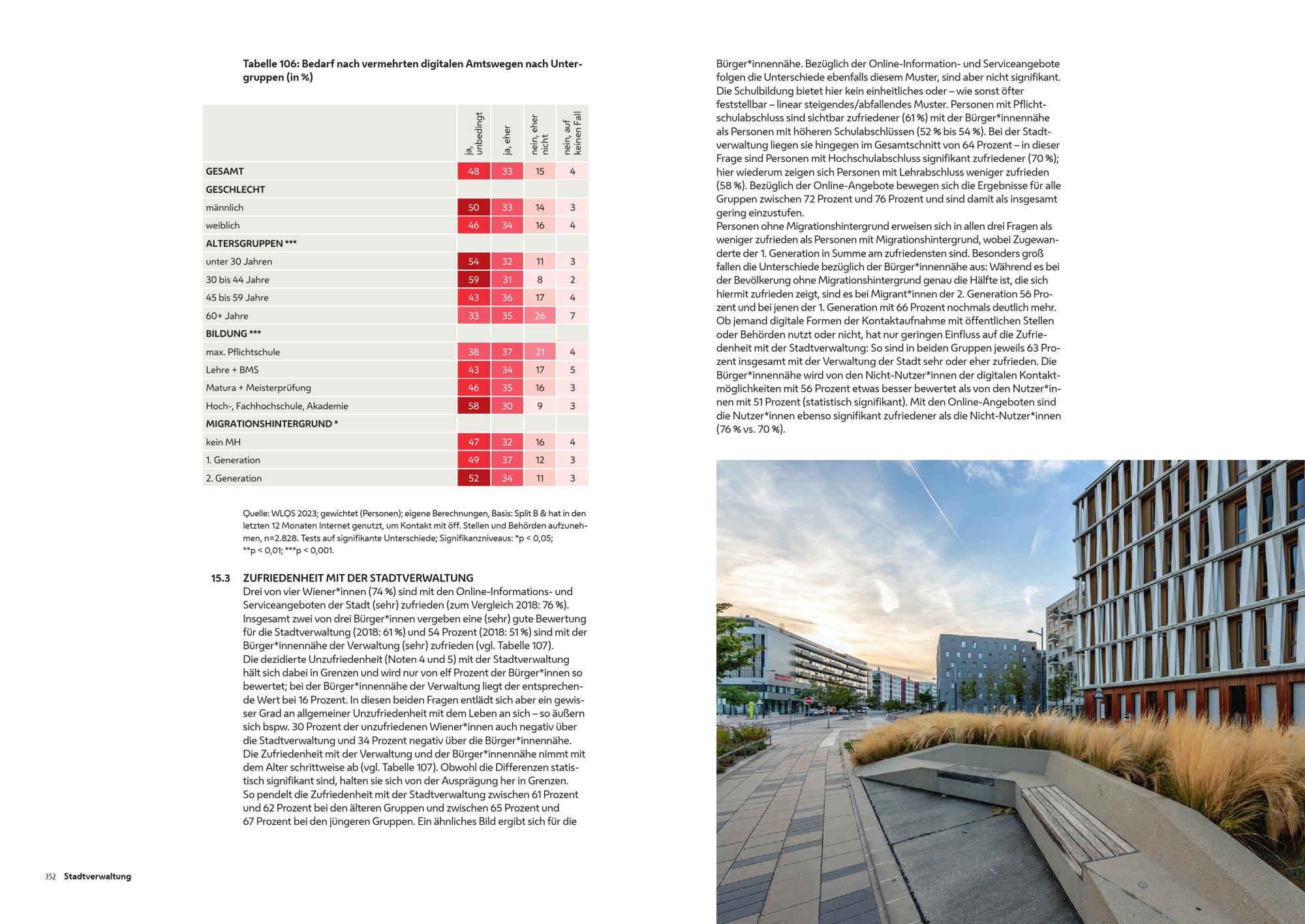 Tabelle 106: Bedarf nach vermehrten digitalen Amtswegen nach Untergruppen (in %)

| | ja, unbedingt | ja, eher | nein, eher nicht | nein, auf keinen Fall |
|---|---|---|---|---|
| GESAMT | 48 | 33 | 15 | 4 |
| GESCHLECHT | | | | |
| männlich | 50 | 33 | 14 | 3 |
| weiblich | 46 | 34 | 16 | 4 |
| ALTERSGRUPPEN *** | | | | |
| unter 30 Jahren | 54 | 32 | 11 | 3 |
| 30 bis 44 Jahre | 59 | 31 | 8 | 2 |
| 45 bis 59 Jahre | 43 | 36 | 17 | 4 |
| 60+ Jahre | 33 | 35 | 26 | 7 |
| BILDUNG *** | | | | |
| max. Pflichtschule | 38 | 37 | 21 | 4 |
| Lehre + BMS | 43 | 34 | 17 | 5 |
| Matura + Meisterprüfung | 46 | 35 | 16 | 3 |
| Hoch-, Fachhochschule, Akademie | 58 | 30 | 9 | 3 |
| MIGRATIONSHINTERGRUND * | | | | |
| kein MH | 47 | 32 | 16 | 4 |
| 1. Generation | 49 | 37 | 12 | 3 |
| 2. Generation | 52 | 34 | 11 | 3 |

Quelle: WLQS 2023; gewichtet (Personen); eigene Berechnungen, Basis: Split B & hat in den letzten 12 Monaten Internet genutzt, um Kontakt mit öff. Stellen und Behörden aufzunehmen, n=2.828. Tests auf signifikante Unterschiede; Signifikanzniveaus: *p < 0,05; **p < 0,01; ***p < 0,001.

15.3 ZUFRIEDENHEIT MIT DER STADTVERWALTUNG

Drei von vier Wiener*innen (74 %) sind mit den Online-Informations- und Serviceangeboten der Stadt (sehr) zufrieden (zum Vergleich 2018: 76 %). Insgesamt zwei von drei Bürger*innen vergeben eine (sehr) gute Bewertung für die Stadtverwaltung (2018: 61 %) und 54 Prozent (2018: 51 %) sind mit der Bürger*innennähe der Verwaltung (sehr) zufrieden (vgl. Tabelle 107).
Die dezidierte Unzufriedenheit (Noten 4 und 5) mit der Stadtverwaltung hält sich dabei in Grenzen und wird nur von elf Prozent der Bürger*innen so bewertet; bei der Bürger*innennähe der Verwaltung liegt der entsprechende Wert bei 16 Prozent. In diesen beiden Fragen entlädt sich aber ein gewisser Grad an allgemeiner Unzufriedenheit mit dem Leben an sich – so äußern sich bspw. 30 Prozent der unzufriedenen Wiener*innen auch negativ über die Stadtverwaltung und 34 Prozent negativ über die Bürger*innennähe.
Die Zufriedenheit mit der Verwaltung und der Bürger*innennähe nimmt mit dem Alter schrittweise ab (vgl. Tabelle 107). Obwohl die Differenzen statistisch signifikant sind, halten sie sich von der Ausprägung her in Grenzen. So pendelt die Zufriedenheit mit der Stadtverwaltung zwischen 61 Prozent und 62 Prozent bei den älteren Gruppen und zwischen 65 Prozent und 67 Prozent bei den jüngeren Gruppen. Ein ähnliches Bild ergibt sich für die

352 Stadtverwaltung

Bürger*innennähe. Bezüglich der Online-Information- und Serviceangebote folgen die Unterschiede ebenfalls diesem Muster, sind aber nicht signifikant. Die Schulbildung bietet hier kein einheitliches oder – wie sonst öfter feststellbar – linear steigendes/abfallendes Muster. Personen mit Pflichtschulabschluss sind sichtbar zufriedener (61 %) mit der Bürger*innennähe als Personen mit höheren Schulabschlüssen (52 % bis 54 %). Bei der Stadtverwaltung liegen sie hingegen im Gesamtschnitt von 64 Prozent – in dieser Frage sind Personen mit Hochschulabschluss signifikant zufriedener (70 %); hier wiederum zeigen sich Personen mit Lehrabschluss weniger zufrieden (58 %). Bezüglich der Online-Angebote bewegen sich die Ergebnisse für alle Gruppen zwischen 72 Prozent und 76 Prozent und sind damit als insgesamt gering einzustufen.
Personen ohne Migrationshintergrund erweisen sich in allen drei Fragen als weniger zufrieden als Personen mit Migrationshintergrund, wobei Zugewanderte der 1. Generation in Summe am zufriedensten sind. Besonders groß fallen die Unterschiede bezüglich der Bürger*innennähe aus: Während es bei der Bevölkerung ohne Migrationshintergrund genau die Hälfte ist, die sich hiermit zufrieden zeigt, sind es bei Migrant*innen der 2. Generation 56 Prozent und bei jenen der 1. Generation mit 66 Prozent nochmals deutlich mehr. Ob jemand digitale Formen der Kontaktaufnahme mit öffentlichen Stellen oder Behörden nutzt oder nicht, hat nur geringen Einfluss auf die Zufriedenheit mit der Stadtverwaltung: So sind in beiden Gruppen jeweils 63 Prozent insgesamt mit der Verwaltung der Stadt sehr oder eher zufrieden. Die Bürger*innennähe wird von den Nicht-Nutzer*innen der digitalen Kontaktmöglichkeiten mit 56 Prozent etwas besser bewertet als von den Nutzer*innen mit 51 Prozent (statistisch signifikant). Mit den Online-Angeboten sind die Nutzer*innen ebenso signifikant zufriedener als die Nicht-Nutzer*innen (76 % vs. 70 %).